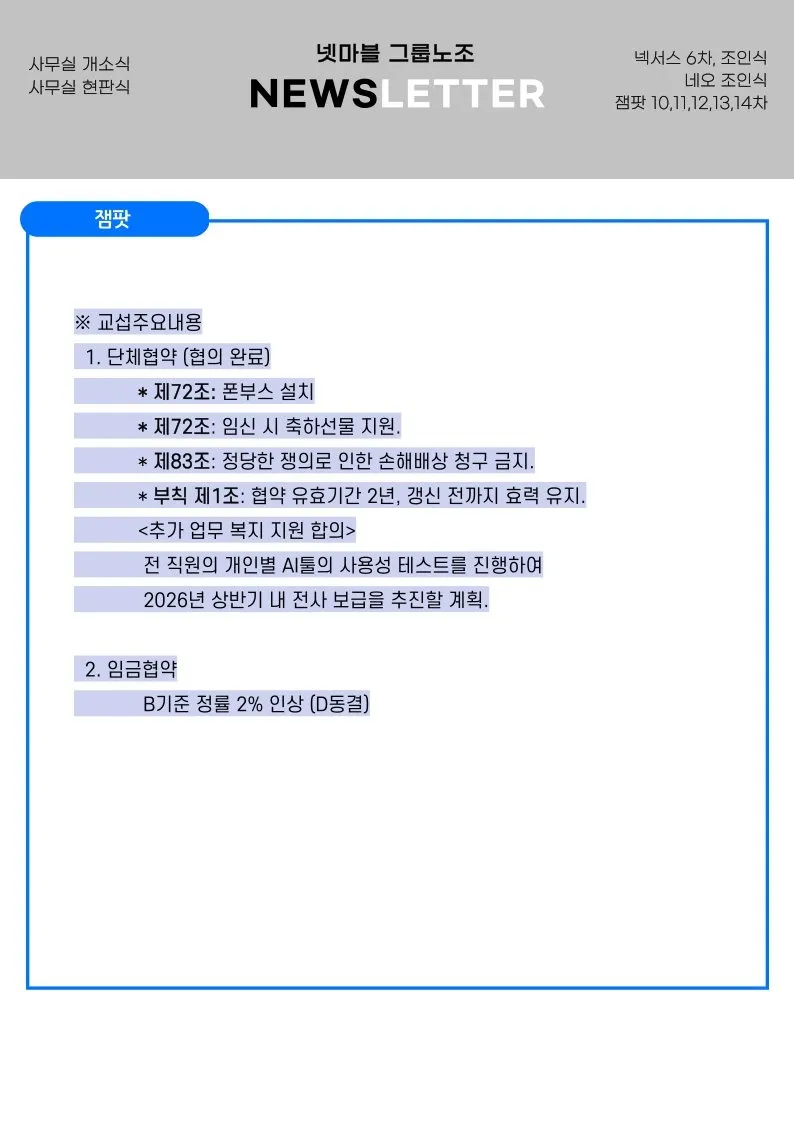 사무실 개소식
사무실 현판식

넷마블 그룹노조
NEWSLETTER

넥서스 6차, 조인식
네오 조인식
잼팟 10,11,12,13,14차

잼팟

※ 교섭주요내용

1. 단체협약 (협의 완료)

* 제72조: 폰부스 설치

* 제72조: 임신 시 축하선물 지원.

* 제83조: 정당한 쟁의로 인한 손해배상 청구 금지.

* 부칙 제1조: 협약 유효기간 2년, 갱신 전까지 효력 유지.

<추가 업무 복지 지원 합의>

전 직원의 개인별 AI툴의 사용성 테스트를 진행하여 2026년 상반기 내 전사 보급을 추진할 계획.

2. 임금협약

B기준 정률 2% 인상 (D동결)